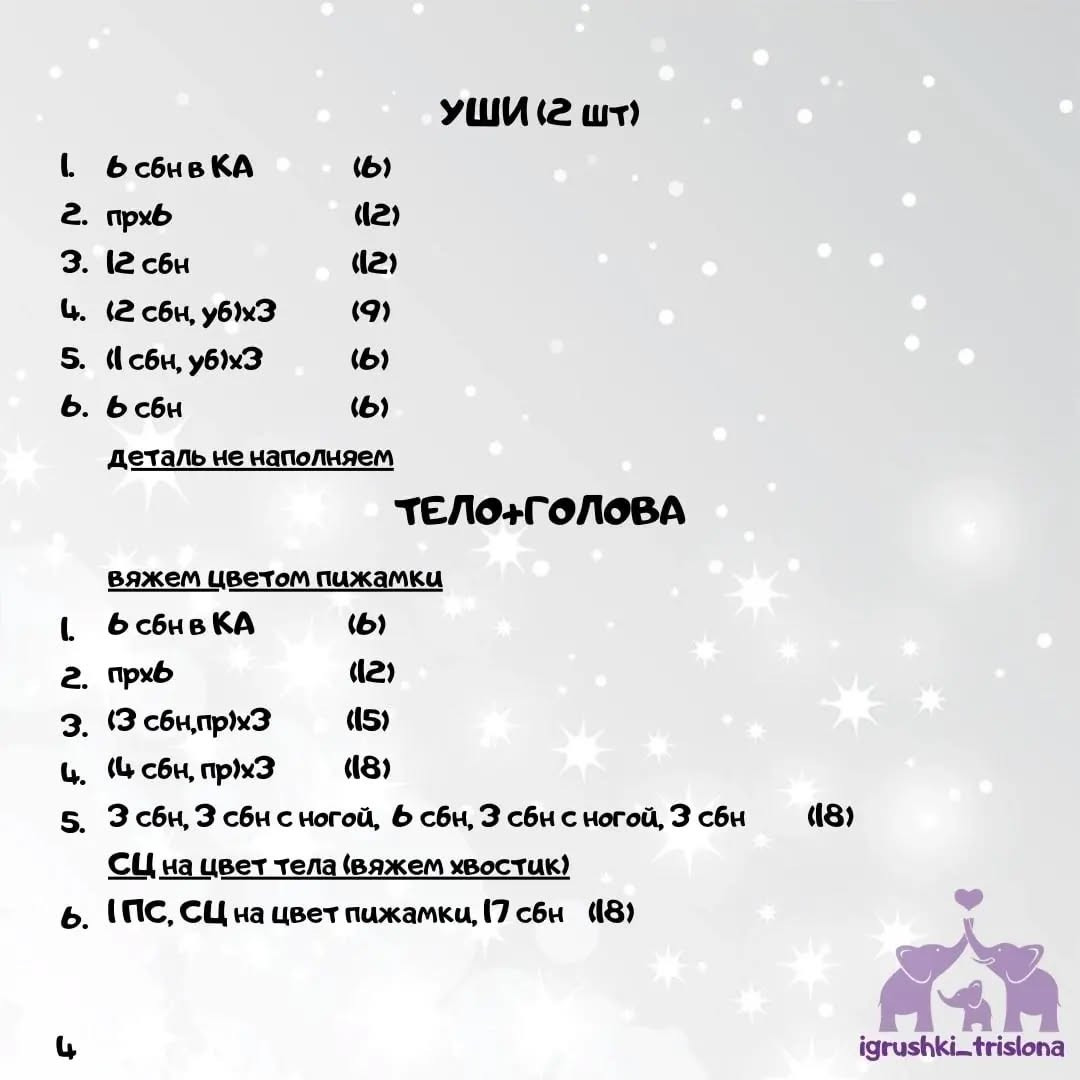 УШИ (2 шт)

1. 6 сбн в КА (6)
2. прх6 (12)
3. 12 сбн (12)
4. (2 сбн, уб)х3 (9)
5. (1 сбн, уб)х3 (6)
6. 6 сбн (6)

деталь не наполняем

ТЕЛО+ГОЛОВА

вяжем цветом пижамки

1. 6 сбн в КА (6)
2. прх6 (12)
3. (3 сбн,пр)х3 (15)
4. (4 сбн, пр)х3 (18)
5. 3 сбн, 3 сбн с ногой, 6 сбн, 3 сбн с ногой, 3 сбн (18)

СЦ на цвет тела (вяжем хвостик)

6. 1 ПС, СЦ на цвет пижамки, 17 сбн (18)

4

igrushki_trislona